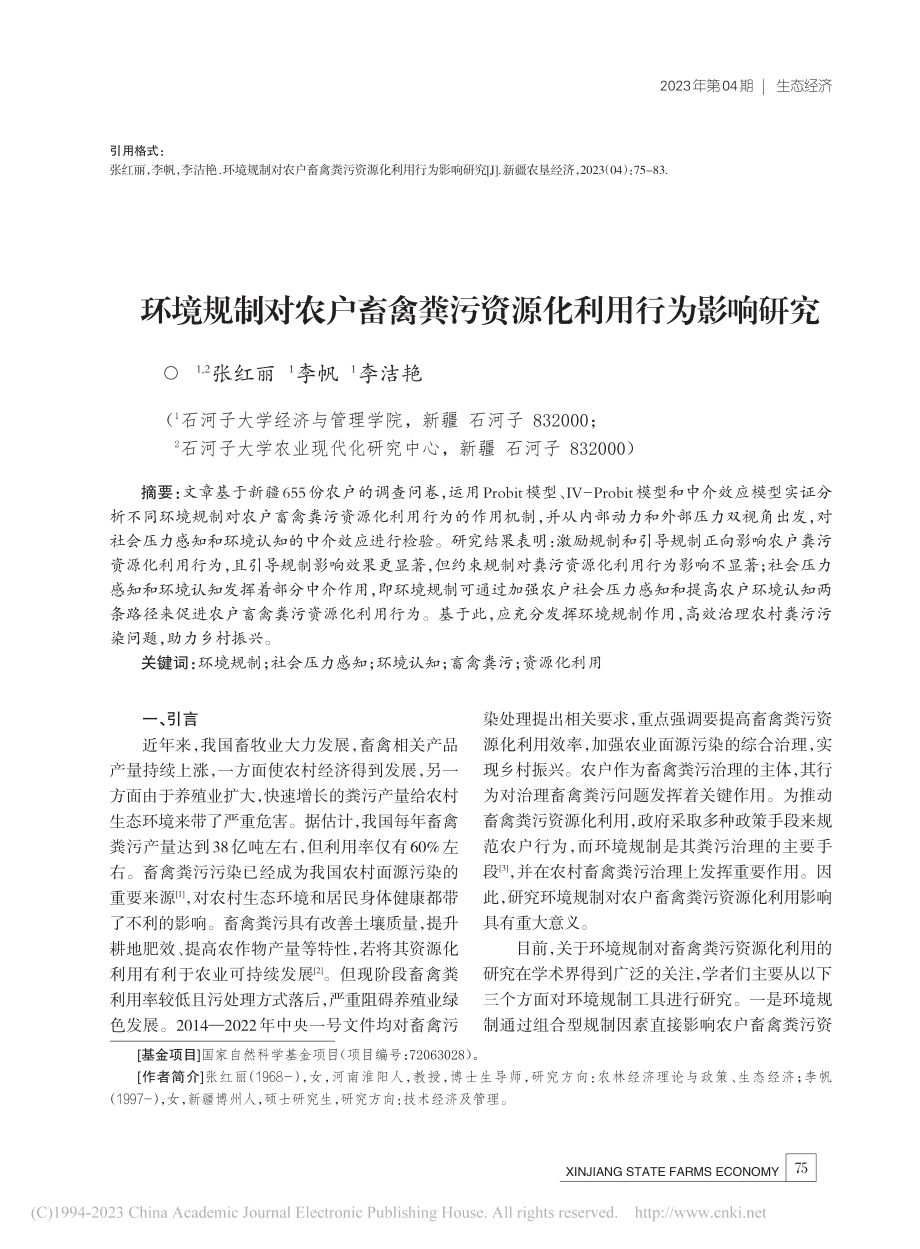 2023年第04期 | 生态经济

引用格式：
张红丽，李帆，李洁艳.环境规制对农户畜禽粪污资源化利用行为影响研究[J].新疆农垦经济，2023(04)：75-83.

环境规制对农户畜禽粪污资源化利用行为影响研究

○ $^{1,2}$张红丽 $^{1}$李帆 $^{1}$李洁艳

（$^{1}$石河子大学经济与管理学院，新疆 石河子 832000；
$^{2}$石河子大学农业现代化研究中心，新疆 石河子 832000）

摘要：文章基于新疆655份农户的调查问卷，运用Probit模型、IV-Probit模型和中介效应模型实证分析不同环境规制对农户畜禽粪污资源化利用行为的作用机制，并从内部动力和外部压力双视角出发，对社会压力感知和环境认知的中介效应进行检验。研究结果表明：激励规制和引导规制正向影响农户粪污资源化利用行为，且引导规制影响效果更显著，但约束规制对粪污资源化利用行为影响不显著；社会压力感知和环境认知发挥着部分中介作用，即环境规制可通过加强农户社会压力感知和提高农户环境认知两条路径来促进农户畜禽粪污资源化利用行为。基于此，应充分发挥环境规制作用，高效治理农村粪污污染问题，助力乡村振兴。

关键词：环境规制；社会压力感知；环境认知；畜禽粪污；资源化利用

一、引言

近年来，我国畜牧业大力发展，畜禽相关产品产量持续上涨，一方面使农村经济得到发展，另一方面由于养殖业扩大，快速增长的粪污产量给农村生态环境来带了严重危害。据估计，我国每年畜禽粪污产量达到38亿吨左右，但利用率仅有60%左右。畜禽粪污污染已经成为我国农村面源污染的重要来源$^{[1]}$，对农村生态环境和居民身体健康都带了不利的影响。畜禽粪污具有改善土壤质量，提升耕地肥效、提高农作物产量等特性，若将其资源化利用有利于农业可持续发展$^{[2]}$。但现阶段畜禽粪利用率较低且污处理方式落后，严重阻碍养殖业绿色发展。2014—2022年中央一号文件均对畜禽污染处理提出相关要求，重点强调要提高畜禽粪污资源化利用效率，加强农业面源污染的综合治理，实现乡村振兴。农户作为畜禽粪污治理的主体，其行为对治理畜禽粪污问题发挥着关键作用。为推动畜禽粪污资源化利用，政府采取多种政策手段来规范农户行为，而环境规制是其粪污治理的主要手段$^{[3]}$，并在农村畜禽粪污治理上发挥重要作用。因此，研究环境规制对农户畜禽粪污资源化利用影响具有重大意义。

目前，关于环境规制对畜禽粪污资源化利用的研究在学术界得到广泛的关注，学者们主要从以下三个方面对环境规制工具进行研究。一是环境规制通过组合型规制因素直接影响农户畜禽粪污资

[基金项目]国家自然科学基金项目（项目编号：72063028）。
[作者简介]张红丽（1968-），女，河南淮阳人，教授，博士生导师，研究方向：农林经济理论与政策、生态经济；李帆（1997-），女，新疆博州人，硕士研究生，研究方向：技术经济及管理。

XINJIANG STATE FARMS ECONOMY 75

(C)1994-2023 China Academic Journal Electronic Publishing House. All rights reserved. http://www.cnki.net